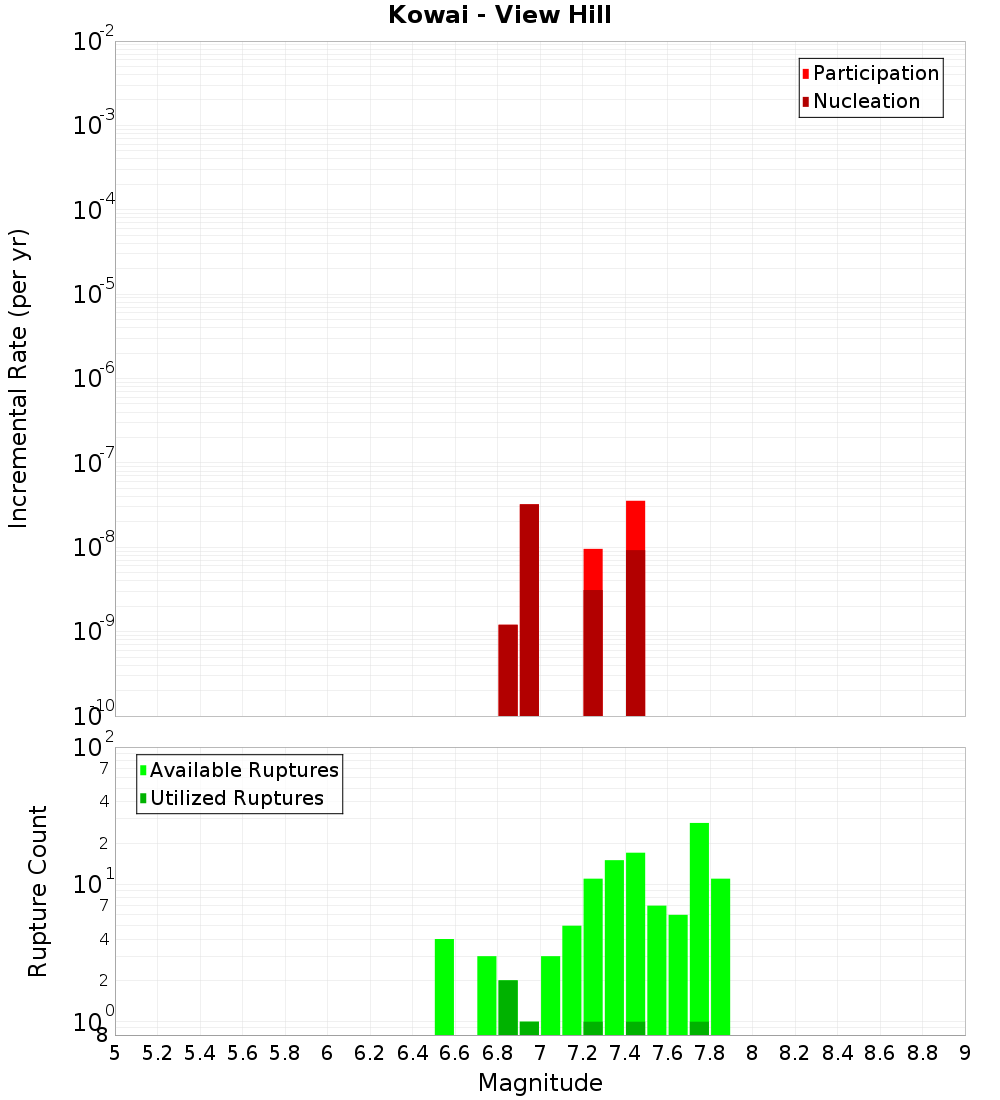 Kowai - View Hill

Participation
Nucleation

Incremental Rate (per yr)

$10^{-2}$
$10^{-3}$
$10^{-4}$
$10^{-5}$
$10^{-6}$
$10^{-7}$
$10^{-8}$
$10^{-9}$
$10^{-10}$

Available Ruptures
Utilized Ruptures

Rupture Count

$10^{2}$
7
4
2
$10^{1}$
7
4
2
$10^{0}$
8

5 5.2 5.4 5.6 5.8 6 6.2 6.4 6.6 6.8 7 7.2 7.4 7.6 7.8 8 8.2 8.4 8.6 8.8 9

Magnitude